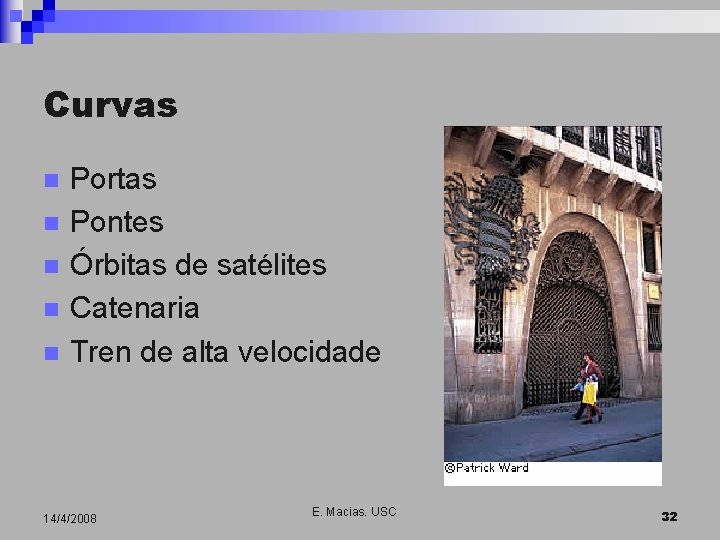 Curvas

• Portas
• Pontes
• Órbitas de satélites
• Catenaria
• Tren de alta velocidade

©Patrick Ward

14/4/2008

E. Macias. USC

32